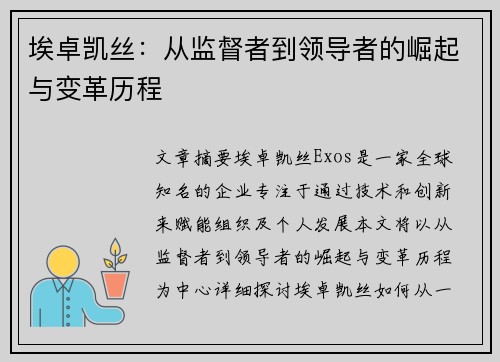 埃卓凯丝：从监督者到领导者的崛起与变革历程

文章摘要埃卓凯丝Exos是一家全球知名的企业专注于通过技术和创新来赋能组织及个人发展本文将以从监督者到领导者的崛起与变革历程为中心详细探讨埃卓凯丝如何从一